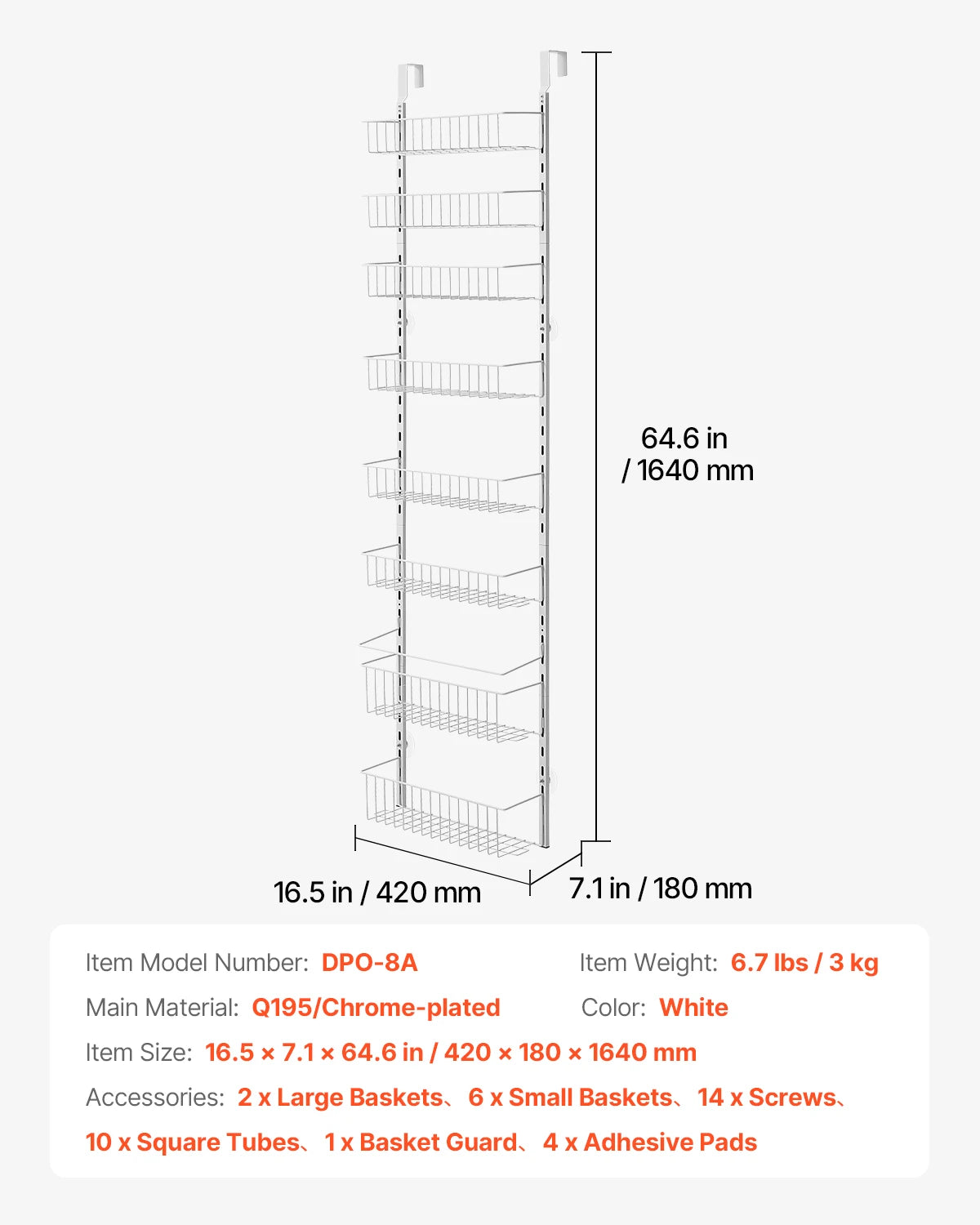 64.6 in / 1640 mm

16.5 in / 420 mm

7.1 in / 180 mm

Item Model Number: DPO-8A

Item Weight: 6.7 lbs / 3 kg

Main Material: Q195/Chrome-plated

Color: White

Item Size: 16.5 × 7.1 × 64.6 in / 420 × 180 × 1640 mm

Accessories: 2 x Large Baskets、6 x Small Baskets、14 x Screws、10 x Square Tubes、1 x Basket Guard、4 x Adhesive Pads